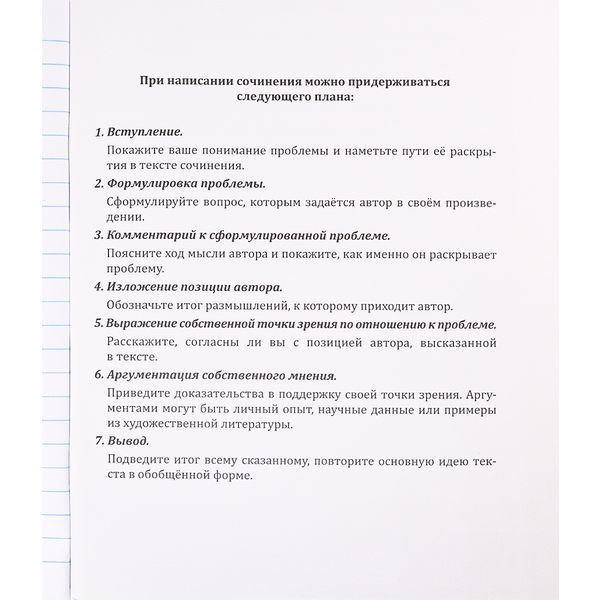 При написании сочинения можно придерживаться следующего плана:

1. Вступление.

Покажите ваше понимание проблемы и наметьте пути её раскрытия в тексте сочинения.

2. Формулировка проблемы.

Сформулируйте вопрос, которым задаётся автор в своём произведении.

3. Комментарий к сформулированной проблеме.

Поясните ход мысли автора и покажите, как именно он раскрывает проблему.

4. Изложение позиции автора.

Обозначьте итог размышлений, к которому приходит автор.

5. Выражение собственной точки зрения по отношению к проблеме.

Расскажите, согласны ли вы с позицией автора, высказанной в тексте.

6. Аргументация собственного мнения.

Приведите доказательства в поддержку своей точки зрения. Аргументами могут быть личный опыт, научные данные или примеры из художественной литературы.

7. Вывод.

Подведите итог всему сказанному, повторите основную идею текста в обобщённой форме.